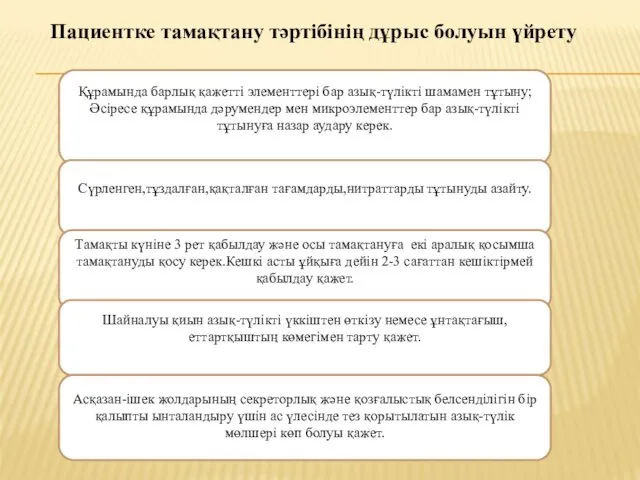 Пациентке тамақтану тәртібінің дұрыс болуын үйрету

Құрамында барлық қажетті элементтері бар азық-түлікті шамамен тұтыну; Әсіресе құрамында дәрумендер мен микроэлементтер бар азық-түлікті тұтынуға назар аудару керек.

Сүрленген,тұздалған,қақталған тағамдарды,нитраттарды тұтынуды азайту.

Тамақты күніне 3 рет қабылдау және осы тамақтануға екі аралық қосымша тамақтануды қосу керек.Кешкі асты ұйқыға дейін 2-3 сағаттан кешіктірмей қабылдау қажет.

Шайналуы қиын азық-түлікті үккіштен өткізу немесе ұнтақтағыш, еттартқыштың көмегімен тарту қажет.

Асқазан-ішек жолдарының секреторлық және қозғалыстық белсенділігін бір қалыпты ынталандыру үшін ас үлесінде тез қорытылатын азық-түлік мөлшері көп болуы қажет.